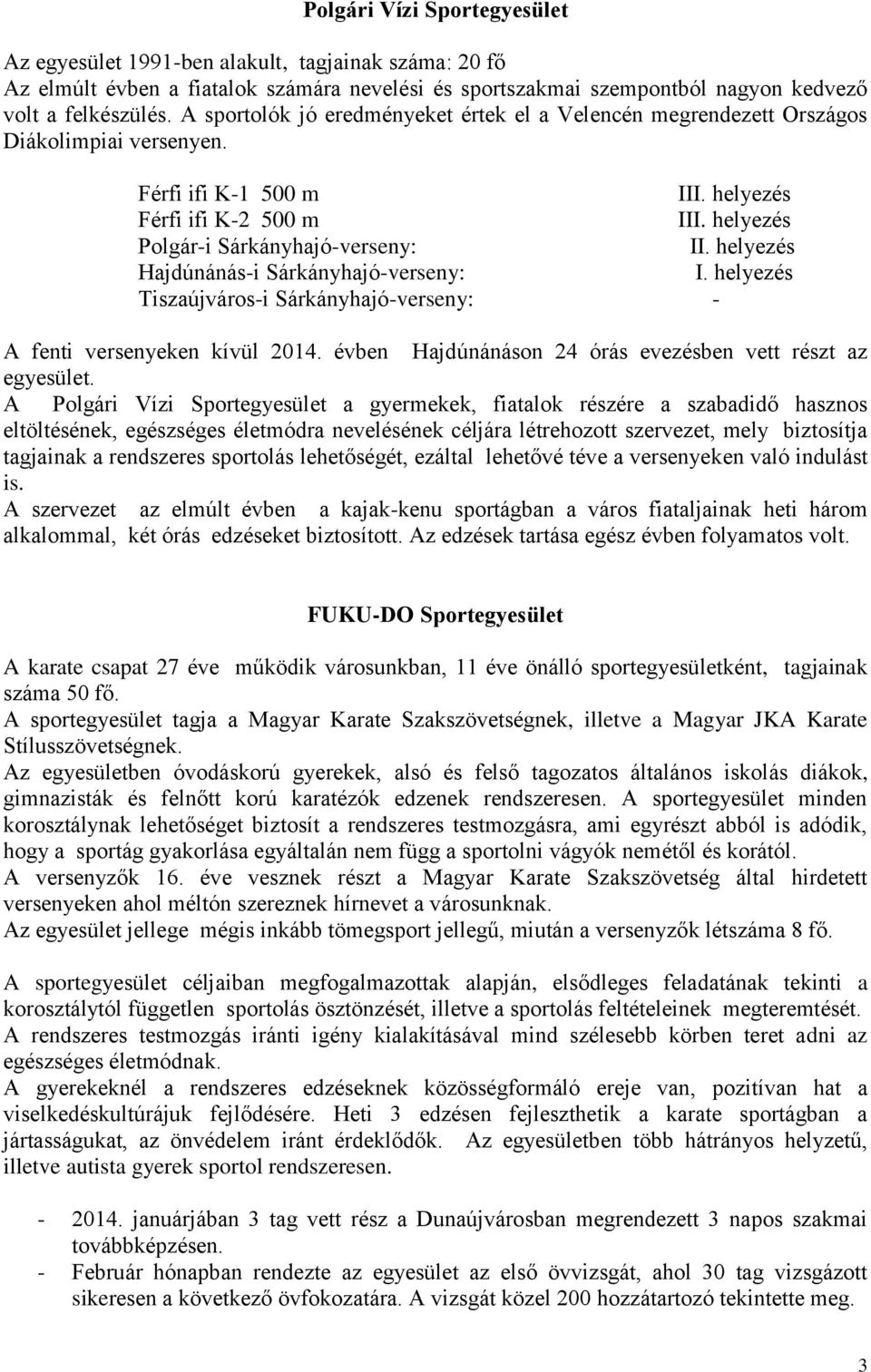 Polgári Vízi Sportegyesület

Az egyesület 1991-ben alakult, tagjainak száma: 20 fő
Az elmúlt évben a fiatalok számára nevelési és sportszakmai szempontból nagyon kedvező volt a felkészülés. A sportolók jó eredményeket értek el a Velencén megrendezett Országos Diákolimpiai versenyen.

Férfi ifi K-1 500 m III. helyezés
Férfi ifi K-2 500 m III. helyezés
Polgár-i Sárkányhajó-verseny: II. helyezés
Hajdúnánás-i Sárkányhajó-verseny: I. helyezés
Tiszaújváros-i Sárkányhajó-verseny: -

A fenti versenyeken kívül 2014. évben Hajdúnánáson 24 órás evezésben vett részt az egyesület.
A Polgári Vízi Sportegyesület a gyermekek, fiatalok részére a szabadidő hasznos eltöltésének, egészséges életmódra nevelésének céljára létrehozott szervezet, mely biztosítja tagjainak a rendszeres sportolás lehetőségét, ezáltal lehetővé téve a versenyeken való indulást is.
A szervezet az elmúlt évben a kajak-kenu sportágban a város fiataljainak heti három alkalommal, két órás edzéseket biztosított. Az edzések tartása egész évben folyamatos volt.

FUKU-DO Sportegyesület

A karate csapat 27 éve működik városunkban, 11 éve önálló sportegyesületként, tagjainak száma 50 fő.
A sportegyesület tagja a Magyar Karate Szakszövetségnek, illetve a Magyar JKA Karate Stílusszövetségnek.
Az egyesületben óvodáskorú gyerekek, alsó és felső tagozatos általános iskolás diákok, gimnazisták és felnőtt korú karatézók edzenek rendszeresen. A sportegyesület minden korosztálynak lehetőséget biztosít a rendszeres testmozgásra, ami egyrészt abból is adódik, hogy a sportág gyakorlása egyáltalán nem függ a sportolni vágyók nemétől és korától.
A versenyzők 16. éve vesznek részt a Magyar Karate Szakszövetség által hirdetett versenyeken ahol méltón szereznek hírnevet a városunknak.
Az egyesület jellege mégis inkább tömegsport jellegű, miután a versenyzők létszáma 8 fő.

A sportegyesület céljaiban megfogalmazottak alapján, elsődleges feladatának tekinti a korosztálytól független sportolás ösztönzését, illetve a sportolás feltételeinek megteremtését. A rendszeres testmozgás iránti igény kialakításával mind szélesebb körben teret adni az egészséges életmódnak.
A gyerekeknél a rendszeres edzéseknek közösségformáló ereje van, pozitívan hat a viselkedéskultúrájuk fejlődésére. Heti 3 edzésen fejleszthetik a karate sportágban a jártasságukat, az önvédelem iránt érdeklődők. Az egyesületben több hátrányos helyzetű, illetve autista gyerek sportol rendszeresen.

- 2014. januárjában 3 tag vett rész a Dunaújvárosban megrendezett 3 napos szakmai továbbképzésen.
- Február hónapban rendezte az egyesület az első övvizsgát, ahol 30 tag vizsgázott sikeresen a következő övfokozatára. A vizsgát közel 200 hozzátartozó tekintette meg.

3